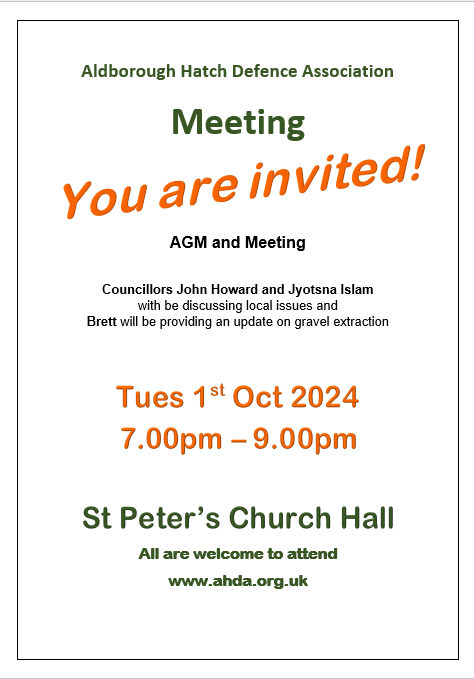 Aldborough Hatch Defence Association

Meeting

You are invited!

AGM and Meeting

Councillors John Howard and Jyotsna Islam
with be discussing local issues and
Brett will be providing an update on gravel extraction

Tues 1st Oct 2024
7.00pm – 9.00pm

St Peter's Church Hall

All are welcome to attend

www.ahda.org.uk